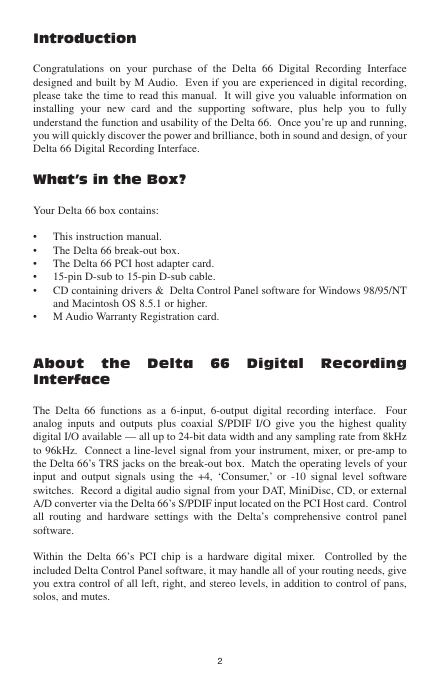 Introduction

Congratulations on your purchase of the Delta 66 Digital Recording Interface designed and built by M Audio. Even if you are experienced in digital recording, please take the time to read this manual. It will give you valuable information on installing your new card and the supporting software, plus help you to fully understand the function and usability of the Delta 66. Once you're up and running, you will quickly discover the power and brilliance, both in sound and design, of your Delta 66 Digital Recording Interface.

What's in the Box?

Your Delta 66 box contains:

• This instruction manual.
• The Delta 66 break-out box.
• The Delta 66 PCI host adapter card.
• 15-pin D-sub to 15-pin D-sub cable.
• CD containing drivers & Delta Control Panel software for Windows 98/95/NT and Macintosh OS 8.5.1 or higher.
• M Audio Warranty Registration card.

About the Delta 66 Digital Recording Interface

The Delta 66 functions as a 6-input, 6-output digital recording interface. Four analog inputs and outputs plus coaxial S/PDIF I/O give you the highest quality digital I/O available — all up to 24-bit data width and any sampling rate from 8kHz to 96kHz. Connect a line-level signal from your instrument, mixer, or pre-amp to the Delta 66's TRS jacks on the break-out box. Match the operating levels of your input and output signals using the +4, 'Consumer,' or -10 signal level software switches. Record a digital audio signal from your DAT, MiniDisc, CD, or external A/D converter via the Delta 66's S/PDIF input located on the PCI Host card. Control all routing and hardware settings with the Delta's comprehensive control panel software.

Within the Delta 66's PCI chip is a hardware digital mixer. Controlled by the included Delta Control Panel software, it may handle all of your routing needs, give you extra control of all left, right, and stereo levels, in addition to control of pans, solos, and mutes.

2